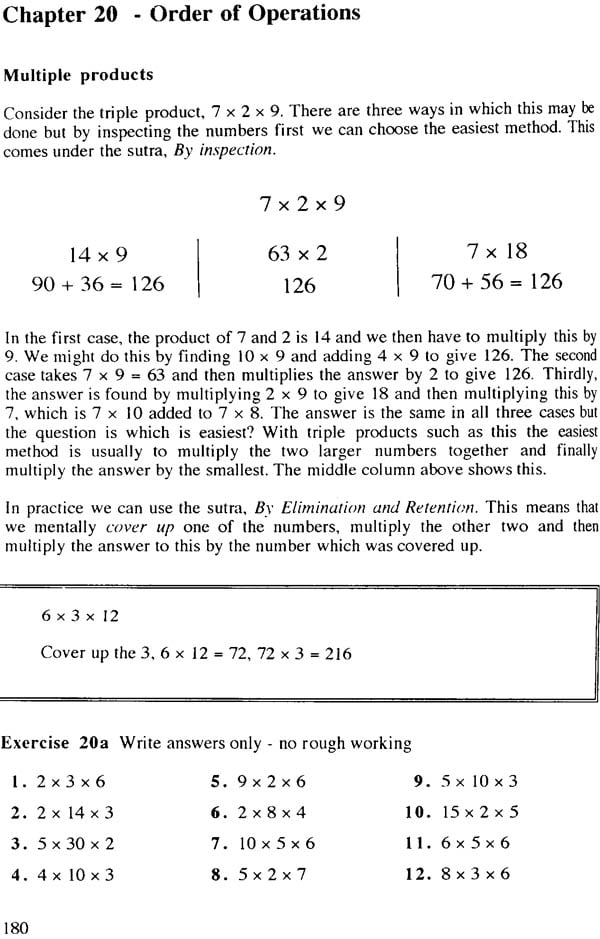 Chapter 20 - Order of Operations

Multiple products

Consider the triple product, $7 \times 2 \times 9$. There are three ways in which this may be done but by inspecting the numbers first we can choose the easiest method. This comes under the sutra, By inspection.

$7 \times 2 \times 9$

| $14 \times 9$ | $63 \times 2$ | $7 \times 18$ |
|---|---|---|
| $90 + 36 = 126$ | $126$ | $70 + 56 = 126$ |

In the first case, the product of 7 and 2 is 14 and we then have to multiply this by 9. We might do this by finding $10 \times 9$ and adding $4 \times 9$ to give 126. The second case takes $7 \times 9 = 63$ and then multiplies the answer by 2 to give 126. Thirdly, the answer is found by multiplying $2 \times 9$ to give 18 and then multiplying this by 7, which is $7 \times 10$ added to $7 \times 8$. The answer is the same in all three cases but the question is which is easiest? With triple products such as this the easiest method is usually to multiply the two larger numbers together and finally multiply the answer by the smallest. The middle column above shows this.

In practice we can use the sutra, By Elimination and Retention. This means that we mentally cover up one of the numbers, multiply the other two and then multiply the answer to this by the number which was covered up.

$6 \times 3 \times 12$

Cover up the 3, $6 \times 12 = 72$, $72 \times 3 = 216$

Exercise 20a Write answers only - no rough working

1. $2 \times 3 \times 6$
2. $2 \times 14 \times 3$
3. $5 \times 30 \times 2$
4. $4 \times 10 \times 3$

5. $9 \times 2 \times 6$
6. $2 \times 8 \times 4$
7. $10 \times 5 \times 6$
8. $5 \times 2 \times 7$

9. $5 \times 10 \times 3$
10. $15 \times 2 \times 5$
11. $6 \times 5 \times 6$
12. $8 \times 3 \times 6$

180